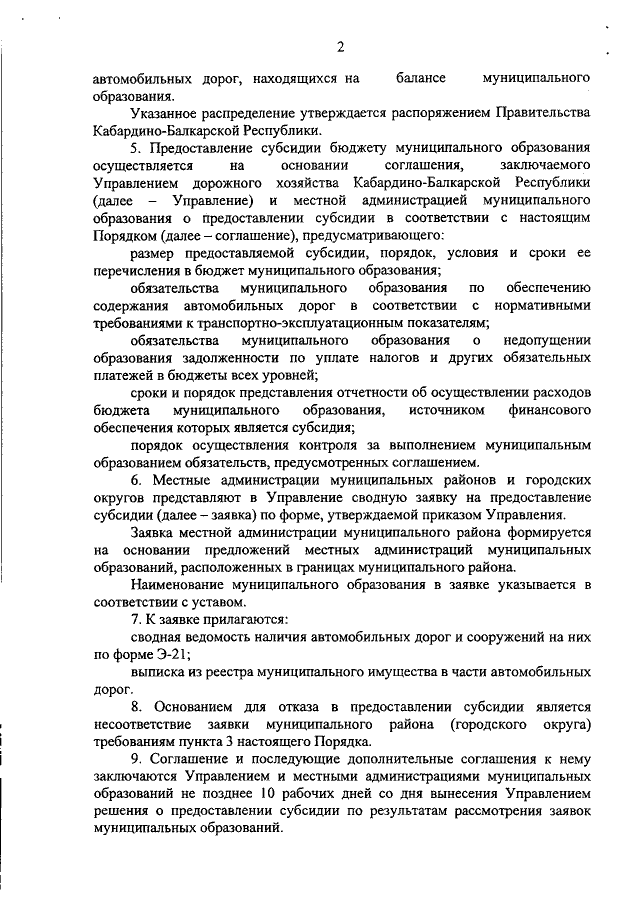 2

автомобильных дорог, находящихся на балансе муниципального образования.

Указанное распределение утверждается распоряжением Правительства Кабардино-Балкарской Республики.

5. Предоставление субсидии бюджету муниципального образования осуществляется на основании соглашения, заключаемого Управлением дорожного хозяйства Кабардино-Балкарской Республики (далее – Управление) и местной администрацией муниципального образования о предоставлении субсидии в соответствии с настоящим Порядком (далее – соглашение), предусматривающего:

размер предоставляемой субсидии, порядок, условия и сроки ее перечисления в бюджет муниципального образования;

обязательства муниципального образования по обеспечению содержания автомобильных дорог в соответствии с нормативными требованиями к транспортно-эксплуатационным показателям;

обязательства муниципального образования о недопущении образования задолженности по уплате налогов и других обязательных платежей в бюджеты всех уровней;

сроки и порядок представления отчетности об осуществлении расходов бюджета муниципального образования, источником финансового обеспечения которых является субсидия;

порядок осуществления контроля за выполнением муниципальным образованием обязательств, предусмотренных соглашением.

6. Местные администрации муниципальных районов и городских округов представляют в Управление сводную заявку на предоставление субсидии (далее – заявка) по форме, утверждаемой приказом Управления.

Заявка местной администрации муниципального района формируется на основании предложений местных администраций муниципальных образований, расположенных в границах муниципального района.

Наименование муниципального образования в заявке указывается в соответствии с уставом.

7. К заявке прилагаются:

сводная ведомость наличия автомобильных дорог и сооружений на них по форме Э-21;

выписка из реестра муниципального имущества в части автомобильных дорог.

8. Основанием для отказа в предоставлении субсидии является несоответствие заявки муниципального района (городского округа) требованиям пункта 3 настоящего Порядка.

9. Соглашение и последующие дополнительные соглашения к нему заключаются Управлением и местными администрациями муниципальных образований не позднее 10 рабочих дней со дня вынесения Управлением решения о предоставлении субсидии по результатам рассмотрения заявок муниципальных образований.